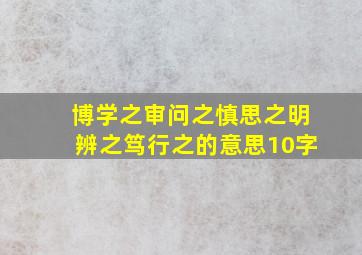 博学之审问之慎思之明辨之笃行之的意思10字